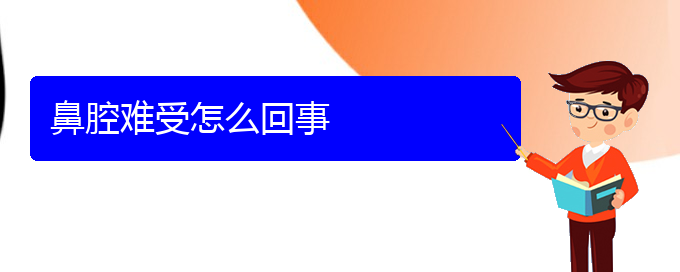 鼻腔难受怎么回事